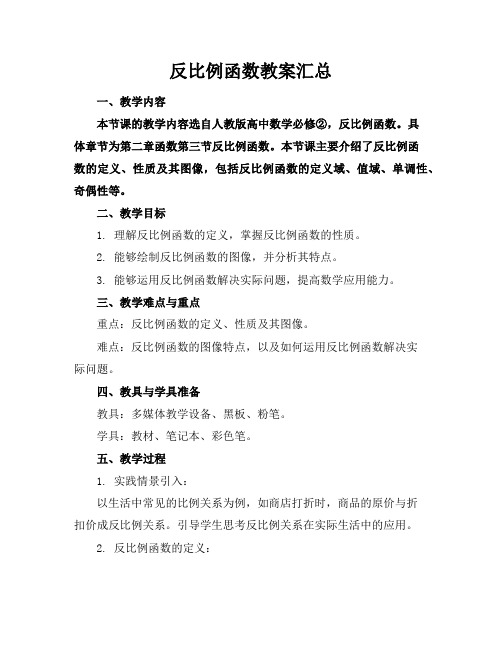 反比例函数教案汇总

一、教学内容

本节课的教学内容选自人教版高中数学必修②，反比例函数。具体章节为第二章函数第三节反比例函数。本节课主要介绍了反比例函数的定义、性质及其图像，包括反比例函数的定义域、值域、单调性、奇偶性等。

二、教学目标

1. 理解反比例函数的定义，掌握反比例函数的性质。

2. 能够绘制反比例函数的图像，并分析其特点。

3. 能够运用反比例函数解决实际问题，提高数学应用能力。

三、教学难点与重点

重点：反比例函数的定义、性质及其图像。

难点：反比例函数的图像特点，以及如何运用反比例函数解决实际问题。

四、教具与学具准备

教具：多媒体教学设备、黑板、粉笔。

学具：教材、笔记本、彩色笔。

五、教学过程

1. 实践情景引入：

以生活中常见的比例关系为例，如商店打折时，商品的原价与折扣价成反比例关系。引导学生思考反比例关系在实际生活中的应用。

2. 反比例函数的定义：